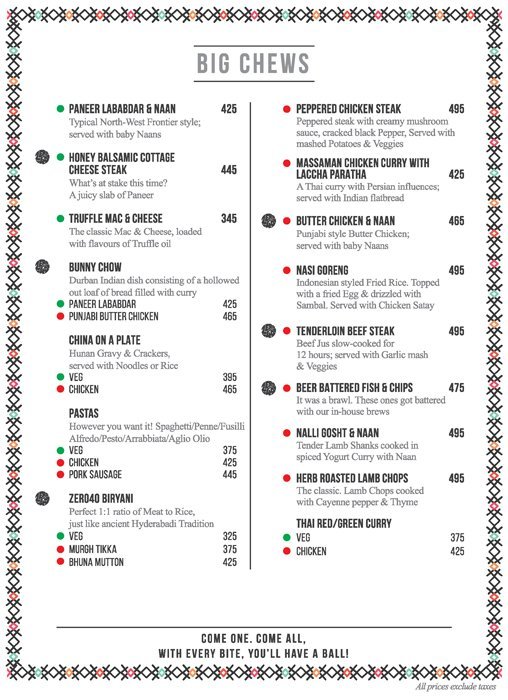 BIG CHEWS

PANEER LABABDAR & NAAN 425
Typical North-West Frontier style; served with baby Naans

HONEY BALSAMIC COTTAGE CHEESE STEAK 445
What's at stake this time? A juicy slab of Paneer

TRUFFLE MAC & CHEESE 345
The classic Mac & Cheese, loaded with flavours of Truffle oil

BUNNY CHOW
Durban Indian dish consisting of a hollowed out loaf of bread filled with curry
PANEER LABABDAR 425
PUNJABI BUTTER CHICKEN 465

CHINA ON A PLATE
Hunan Gravy & Crackers, served with Noodles or Rice
VEG 395
CHICKEN 465

PASTAS
However you want it! Spaghetti/Penne/Fusilli Alfredo/Pesto/Arrabbiata/Aglio Olio
VEG 375
CHICKEN 425
PORK SAUSAGE 445

ZERO40 BIRYANI
Perfect 1:1 ratio of Meat to Rice, just like ancient Hyderabadi Tradition
VEG 325
MURGH TIKKA 375
BHUNA MUTTON 425

PEPPERED CHICKEN STEAK 495
Peppered steak with creamy mushroom sauce, cracked black Pepper, Served with mashed Potatoes & Veggies

MASSAMAN CHICKEN CURRY WITH LACCHA PARATHA 425
A Thai curry with Persian influences; served with Indian flatbread

BUTTER CHICKEN & NAAN 465
Punjabi style Butter Chicken; served with baby Naans

NASI GORENG 495
Indonesian styled Fried Rice. Topped with a fried Egg & drizzled with Sambal. Served with Chicken Satay

TENDERLOIN BEEF STEAK 495
Beef Jus slow-cooked for 12 hours; served with Garlic mash & Veggies

BEER BATTERED FISH & CHIPS 475
It was a brawl. These ones got battered with our in-house brews

NALLI GOSHT & NAAN 495
Tender Lamb Shanks cooked in spiced Yogurt Curry with Naan

HERB ROASTED LAMB CHOPS 495
The classic. Lamb Chops cooked with Cayenne pepper & Thyme

THAI RED/GREEN CURRY
VEG 375
CHICKEN 425

COME ONE. COME ALL,
WITH EVERY BITE, YOU'LL HAVE A BALL!

All prices exclude taxes